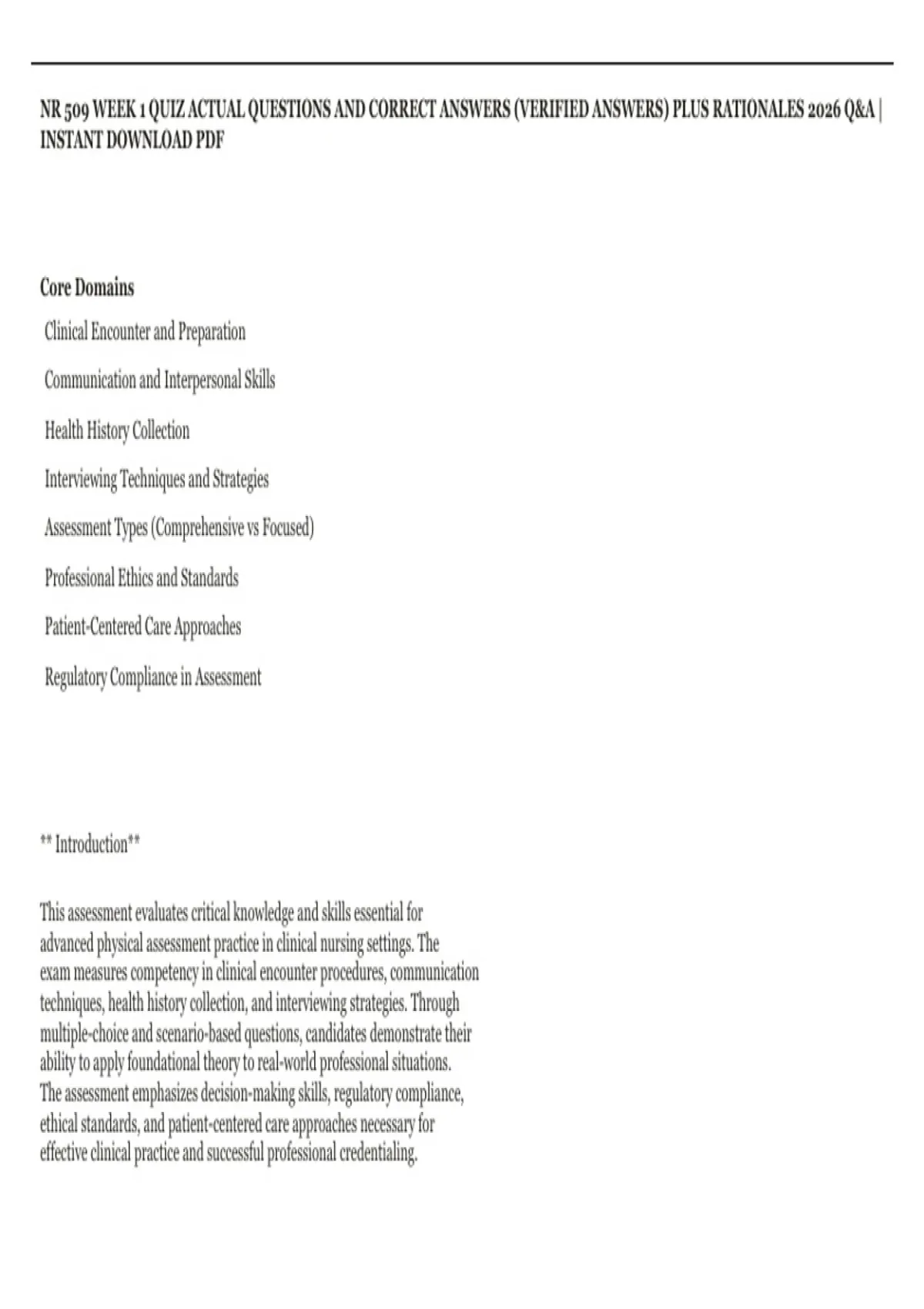 NR 509 WEEK 1 QUIZ ACTUAL QUESTIONS AND CORRECT ANSWERS (VERIFIED ANSWERS) PLUS RATIONALES 2026 Q&A | INSTANT DOWNLOAD PDF

Core Domains

Clinical Encounter and Preparation

Communication and Interpersonal Skills

Health History Collection

Interviewing Techniques and Strategies

Assessment Types (Comprehensive vs Focused)

Professional Ethics and Standards

Patient-Centered Care Approaches

Regulatory Compliance in Assessment

** Introduction**

This assessment evaluates critical knowledge and skills essential for advanced physical assessment practice in clinical nursing settings. The exam measures competency in clinical encounter procedures, communication techniques, health history collection, and interviewing strategies. Through multiple-choice and scenario-based questions, candidates demonstrate their ability to apply foundational theory to real-world professional situations. The assessment emphasizes decision-making skills, regulatory compliance, ethical standards, and patient-centered care approaches necessary for effective clinical practice and successful professional credentialing.